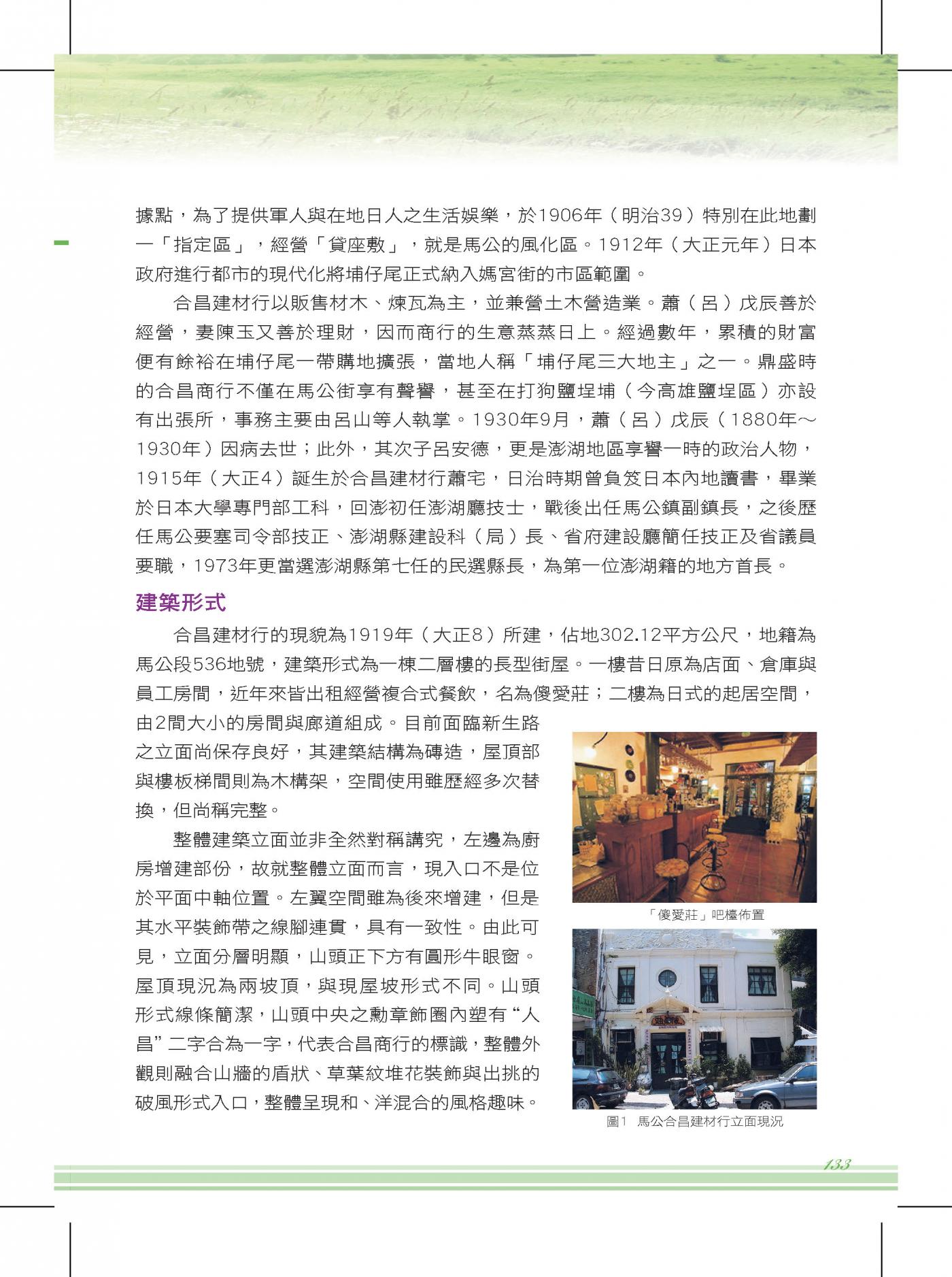 據點，為了提供軍人與在地日人之生活娛樂，於1906年（明治39）特別在此地劃一「指定區」，經營「貸座敷」，就是馬公的風化區。1912年（大正元年）日本政府進行都市的現代化將埔仔尾正式納入媽宮街的市區範圍。

合昌建材行以販售材木、煉瓦為主，並兼營土木營造業。蕭（呂）戊辰善於經營，妻陳玉又善於理財，因而商行的生意蒸蒸日上。經過數年，累積的財富便有餘裕在埔仔尾一帶購地擴張，當地人稱「埔仔尾三大地主」之一。鼎盛時的合昌商行不僅在馬公街享有聲譽，甚至在打狗鹽埕埔（今高雄鹽埕區）亦設有出張所，事務主要由呂山等人執掌。1930年9月，蕭（呂）戊辰（1880年～1930年）因病去世；此外，其次子呂安德，更是澎湖地區享譽一時的政治人物，1915年（大正4）誕生於合昌建材行蕭宅，日治時期曾負笈日本內地讀書，畢業於日本大學專門部工科，回澎初任澎湖廳技士，戰後出任馬公鎮副鎮長，之後歷任馬公要塞司令部技正、澎湖縣建設科（局）長、省府建設廳簡任技正及省議員要職，1973年更當選澎湖縣第七任的民選縣長，為第一位澎湖籍的地方首長。

建築形式

合昌建材行的現貌為1919年（大正8）所建，佔地302.12平方公尺，地籍為馬公段536地號，建築形式為一棟二層樓的長型街屋。一樓昔日原為店面、倉庫與員工房間，近年來皆出租經營複合式餐飲，名為傻愛莊；二樓為日式的起居空間，由2間大小的房間與廊道組成。目前面臨新生路之立面尚保存良好，其建築結構為磚造，屋頂部與樓板梯間則為木構架，空間使用雖歷經多次替換，但尚稱完整。

整體建築立面並非全然對稱講究，左邊為廚房增建部份，故就整體立面而言，現入口不是位於平面中軸位置。左翼空間雖為後來增建，但是其水平裝飾帶之線腳連貫，具有一致性。由此可見，立面分層明顯，山頭正下方有圓形牛眼窗。屋頂現況為兩坡頂，與現屋坡形式不同。山頭形式線條簡潔，山頭中央之勳章飾圈內塑有“人昌”二字合為一字，代表合昌商行的標識，整體外觀則融合山牆的盾狀、草葉紋堆花裝飾與出挑的破風形式入口，整體呈現和、洋混合的風格趣味。

「傻愛莊」吧檯佈置

圖1 馬公合昌建材行立面現況

133